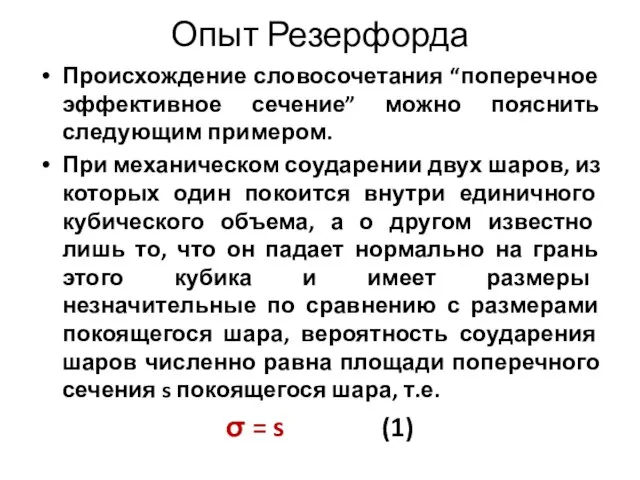 Опыт Резерфорда

• Происхождение словосочетания “поперечное эффективное сечение” можно пояснить следующим примером.

• При механическом соударении двух шаров, из которых один покоится внутри единичного кубического объема, а о другом известно лишь то, что он падает нормально на грань этого кубика и имеет размеры незначительные по сравнению с размерами покоящегося шара, вероятность соударения шаров численно равна площади поперечного сечения s покоящегося шара, т.е.

$\sigma = s$ (1)